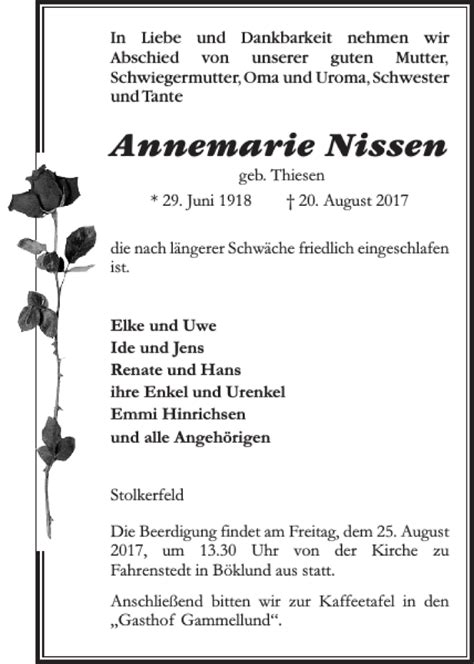 In Liebe und Dankbarkeit nehmen wir Abschied von unserer guten Mutter, Schwiegermutter, Oma und Uroma, Schwester und Tante

Annemarie Nissen

geb. Thiesen

* 29. Juni 1918 † 20. August 2017

die nach längerer Schwäche friedlich eingeschlafen ist.

Elke und Uwe
Ide und Jens
Renate und Hans
ihre Enkel und Urenkel
Emmi Hinrichsen
und alle Angehörigen

Stolkerfeld

Die Beerdigung findet am Freitag, dem 25. August 2017, um 13.30 Uhr von der Kirche zu Fahrenstedt in Böklund aus statt.

Anschließend bitten wir zur Kaffeetafel in den „Gasthof Gammellund“.